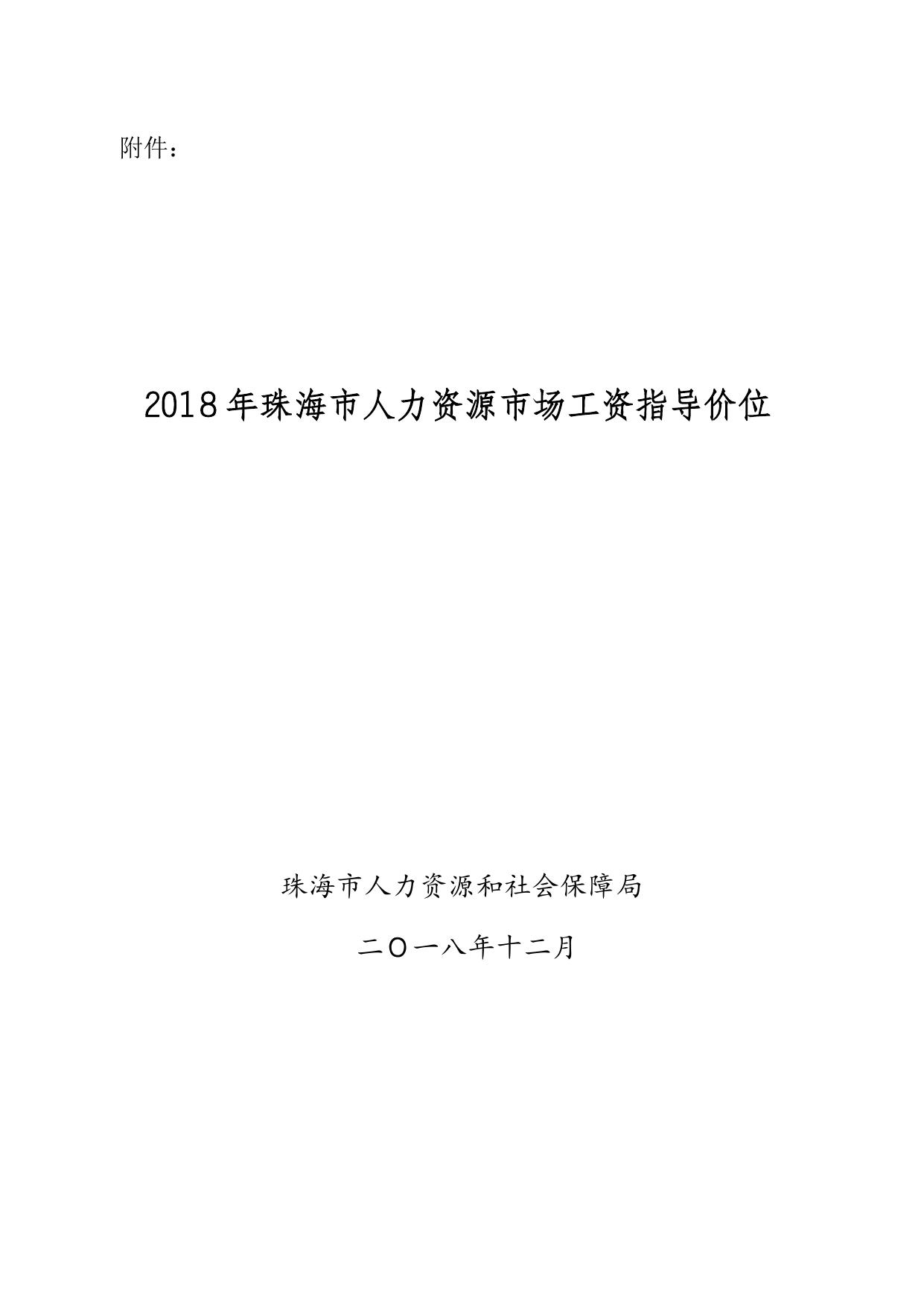 附件：

2018年珠海市人力资源市场工资指导价位

珠海市人力资源和社会保障局

二〇一八年十二月